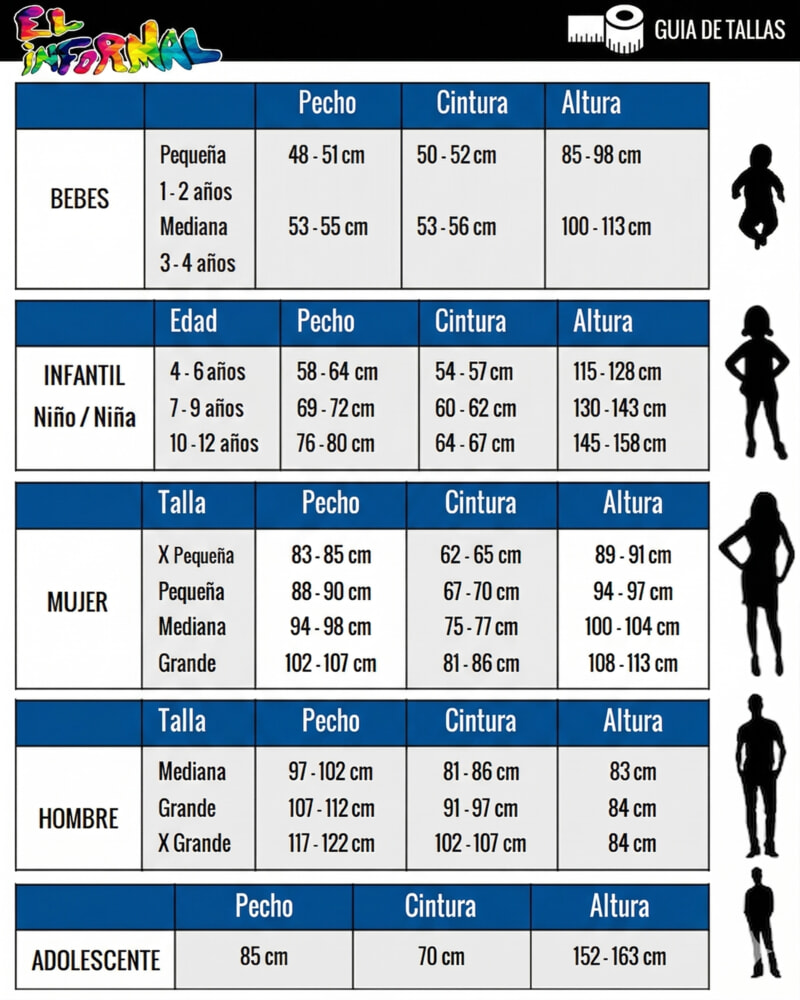 EL INFORMAL

GUIA DE TALLAS

| | | Pecho | Cintura | Altura |
|---|---|---|---|---|
| BEBES | Pequeña 1 - 2 años | 48 - 51 cm | 50 - 52 cm | 85 - 98 cm |
| | Mediana 3 - 4 años | 53 - 55 cm | 53 - 56 cm | 100 - 113 cm |

| | Edad | Pecho | Cintura | Altura |
|---|---|---|---|---|
| INFANTIL Niño / Niña | 4 - 6 años | 58 - 64 cm | 54 - 57 cm | 115 - 128 cm |
| | 7 - 9 años | 69 - 72 cm | 60 - 62 cm | 130 - 143 cm |
| | 10 - 12 años | 76 - 80 cm | 64 - 67 cm | 145 - 158 cm |

| | Talla | Pecho | Cintura | Altura |
|---|---|---|---|---|
| MUJER | X Pequeña | 83 - 85 cm | 62 - 65 cm | 89 - 91 cm |
| | Pequeña | 88 - 90 cm | 67 - 70 cm | 94 - 97 cm |
| | Mediana | 94 - 98 cm | 75 - 77 cm | 100 - 104 cm |
| | Grande | 102 - 107 cm | 81 - 86 cm | 108 - 113 cm |

| | Talla | Pecho | Cintura | Altura |
|---|---|---|---|---|
| HOMBRE | Mediana | 97 - 102 cm | 81 - 86 cm | 83 cm |
| | Grande | 107 - 112 cm | 91 - 97 cm | 84 cm |
| | X Grande | 117 - 122 cm | 102 - 107 cm | 84 cm |

| | Pecho | Cintura | Altura |
|---|---|---|---|
| ADOLESCENTE | 85 cm | 70 cm | 152 - 163 cm |